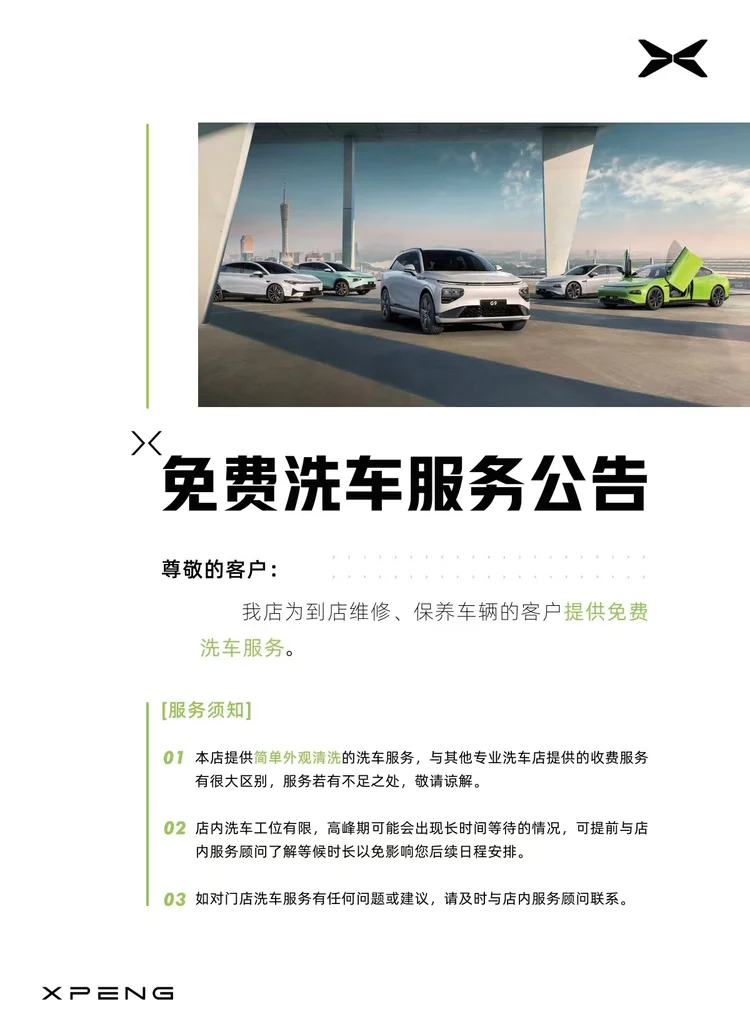 免费洗车服务公告

尊敬的客户：

我店为到店维修、保养车辆的客户提供免费洗车服务。

[服务须知]

01 本店提供简单外观清洗的洗车服务，与其他专业洗车店提供的收费服务有很大区别，服务若有不足之处，敬请谅解。

02 店内洗车工位有限，高峰期可能会出现长时间等待的情况，可提前与店内服务顾问了解等候时长以免影响您后续日程安排。

03 如对门店洗车服务有任何问题或建议，请及时与店内服务顾问联系。

XPENG